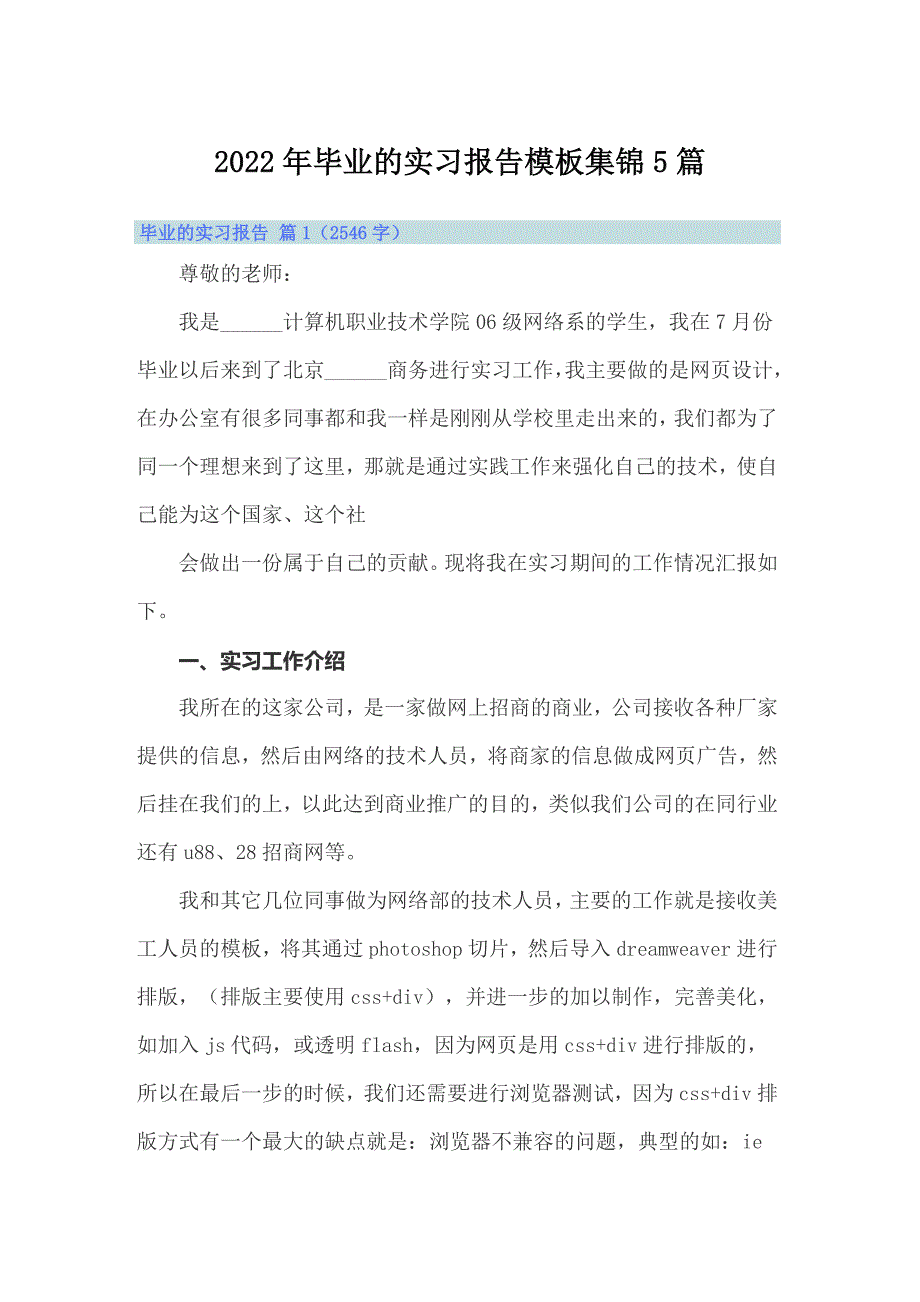 2022年毕业的实习报告模板集锦5篇

毕业的实习报告 篇1（2546字）

尊敬的老师：

我是______计算机职业技术学院06级网络系的学生，我在7月份毕业以后来到了北京______商务进行实习工作，我主要做的是网页设计，在办公室有很多同事都和我一样是刚刚从学校里走出来的，我们都为了同一个理想来到了这里，那就是通过实践工作来强化自己的技术，使自己能为这个国家、这个社

会做出一份属于自己的贡献。现将我在实习期间的工作情况汇报如下。

一、实习工作介绍

我所在的这家公司，是一家做网上招商的商业，公司接收各种厂家提供的信息，然后由网络的技术人员，将商家的信息做成网页广告，然后挂在我们的上，以此达到商业推广的目的，类似我们公司的在同行业还有u88、28招商网等。

我和其它几位同事做为网络部的技术人员，主要的工作就是接收美工人员的模板，将其通过photoshop切片，然后导入dreamweaver进行排版，（排版主要使用css+div），并进一步的加以制作，完善美化，如加入js代码，或透明flash，因为网页是用css+div进行排版的，所以在最后一步的时候，我们还需要进行浏览器测试，因为css+div排版方式有一个最大的缺点就是：浏览器不兼容的问题，典型的如：ie